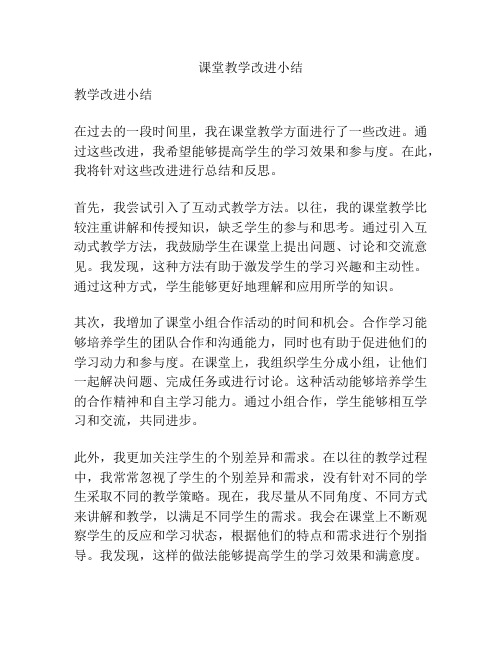 课堂教学改进小结

教学改进小结

在过去的一段时间里，我在课堂教学方面进行了一些改进。通过这些改进，我希望能够提高学生的学习效果和参与度。在此，我将针对这些改进进行总结和反思。

首先，我尝试引入了互动式教学方法。以往，我的课堂教学比较注重讲解和传授知识，缺乏学生的参与和思考。通过引入互动式教学方法，我鼓励学生在课堂上提出问题、讨论和交流意见。我发现，这种方法有助于激发学生的学习兴趣和主动性。通过这种方式，学生能够更好地理解和应用所学的知识。

其次，我增加了课堂小组合作活动的时间和机会。合作学习能够培养学生的团队合作和沟通能力，同时也有助于促进他们的学习动力和参与度。在课堂上，我组织学生分成小组，让他们一起解决问题、完成任务或进行讨论。这种活动能够培养学生的合作精神和自主学习能力。通过小组合作，学生能够相互学习和交流，共同进步。

此外，我更加关注学生的个别差异和需求。在以往的教学过程中，我常常忽视了学生的个别差异和需求，没有针对不同的学生采取不同的教学策略。现在，我尽量从不同角度、不同方式来讲解和教学，以满足不同学生的需求。我会在课堂上不断观察学生的反应和学习状态，根据他们的特点和需求进行个别指导。我发现，这样的做法能够提高学生的学习效果和满意度。